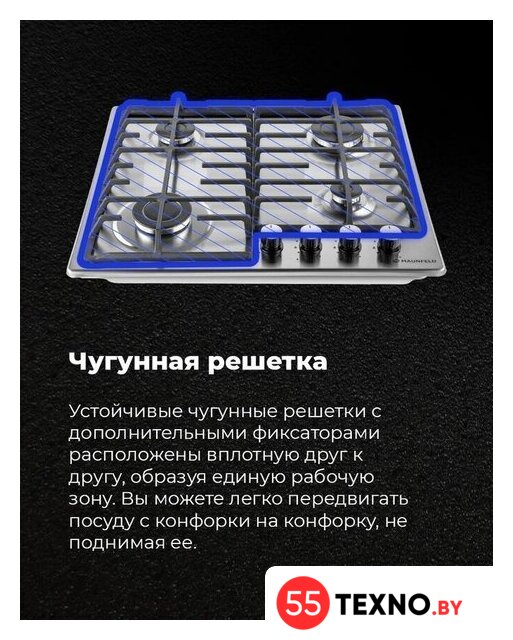 MAUNFELD

Чугунная решетка

Устойчивые чугунные решетки с дополнительными фиксаторами расположены вплотную друг к другу, образуя единую рабочую зону. Вы можете легко передвигать посуду с конфорки на конфорку, не поднимая ее.

55 TEXNO.BY